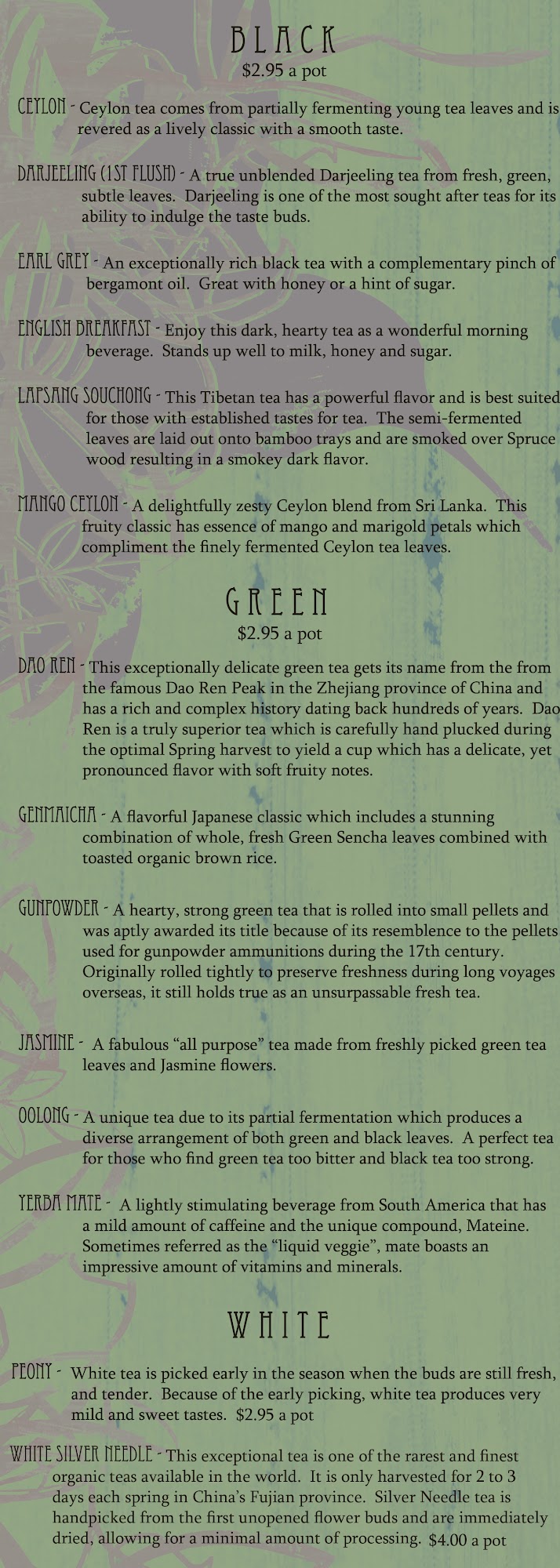 BLACK
$2.95 a pot

CEYLON - Ceylon tea comes from partially fermenting young tea leaves and is revered as a lively classic with a smooth taste.

DARJEELING (1ST FLUSH) - A true unblended Darjeeling tea from fresh, green, subtle leaves. Darjeeling is one of the most sought after teas for its ability to indulge the taste buds.

EARL GREY - An exceptionally rich black tea with a complementary pinch of bergamont oil. Great with honey or a hint of sugar.

ENGLISH BREAKFAST - Enjoy this dark, hearty tea as a wonderful morning beverage. Stands up well to milk, honey and sugar.

LAPSANG SOUCHONG - This Tibetan tea has a powerful flavor and is best suited for those with established tastes for tea. The semi-fermented leaves are laid out onto bamboo trays and are smoked over Spruce wood resulting in a smokey dark flavor.

MANGO CEYLON - A delightfully zesty Ceylon blend from Sri Lanka. This fruity classic has essence of mango and marigold petals which compliment the finely fermented Ceylon tea leaves.

GREEN
$2.95 a pot

DAO REN - This exceptionally delicate green tea gets its name from the from the famous Dao Ren Peak in the Zhejiang province of China and has a rich and complex history dating back hundreds of years. Dao Ren is a truly superior tea which is carefully hand plucked during the optimal Spring harvest to yield a cup which has a delicate, yet pronounced flavor with soft fruity notes.

GENMAICHA - A flavorful Japanese classic which includes a stunning combination of whole, fresh Green Sencha leaves combined with toasted organic brown rice.

GUNPOWDER - A hearty, strong green tea that is rolled into small pellets and was aptly awarded its title because of its resemblence to the pellets used for gunpowder ammunitions during the 17th century. Originally rolled tightly to preserve freshness during long voyages overseas, it still holds true as an unsurpassable fresh tea.

JASMINE - A fabulous “all purpose” tea made from freshly picked green tea leaves and Jasmine flowers.

OOLONG - A unique tea due to its partial fermentation which produces a diverse arrangement of both green and black leaves. A perfect tea for those who find green tea too bitter and black tea too strong.

YERBA MATE - A lightly stimulating beverage from South America that has a mild amount of caffeine and the unique compound, Mateine. Sometimes referred as the “liquid veggie”, mate boasts an impressive amount of vitamins and minerals.

WHITE

PEONY - White tea is picked early in the season when the buds are still fresh, and tender. Because of the early picking, white tea produces very mild and sweet tastes. $2.95 a pot

WHITE SILVER NEEDLE - This exceptional tea is one of the rarest and finest organic teas available in the world. It is only harvested for 2 to 3 days each spring in China’s Fujian province. Silver Needle tea is handpicked from the first unopened flower buds and are immediately dried, allowing for a minimal amount of processing. $4.00 a pot